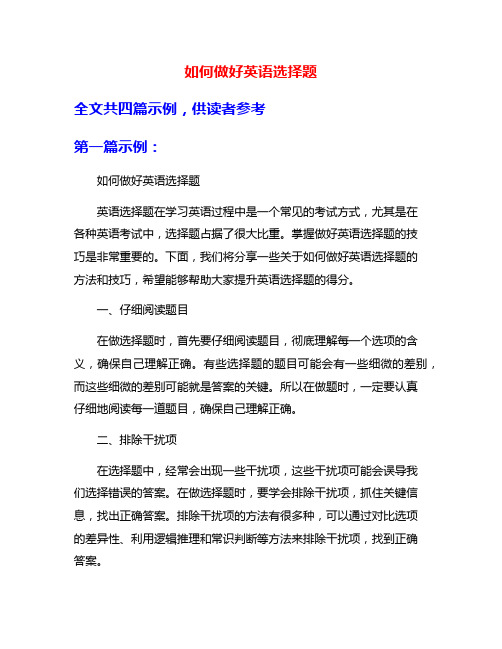 如何做好英语选择题

全文共四篇示例，供读者参考

第一篇示例：

如何做好英语选择题

英语选择题在学习英语过程中是一个常见的考试方式，尤其是在各种英语考试中，选择题占据了很大比重。掌握做好英语选择题的技巧是非常重要的。下面，我们将分享一些关于如何做好英语选择题的方法和技巧，希望能够帮助大家提升英语选择题的得分。

一、仔细阅读题目

在做选择题时，首先要仔细阅读题目，彻底理解每一个选项的含义，确保自己理解正确。有些选择题的题目可能会有一些细微的差别，而这些细微的差别可能就是答案的关键。所以在做题时，一定要认真仔细地阅读每一道题目，确保自己理解正确。

二、排除干扰项

在选择题中，经常会出现一些干扰项，这些干扰项可能会误导我们选择错误的答案。在做选择题时，要学会排除干扰项，抓住关键信息，找出正确答案。排除干扰项的方法有很多种，可以通过对比选项的差异性、利用逻辑推理和常识判断等方法来排除干扰项，找到正确答案。